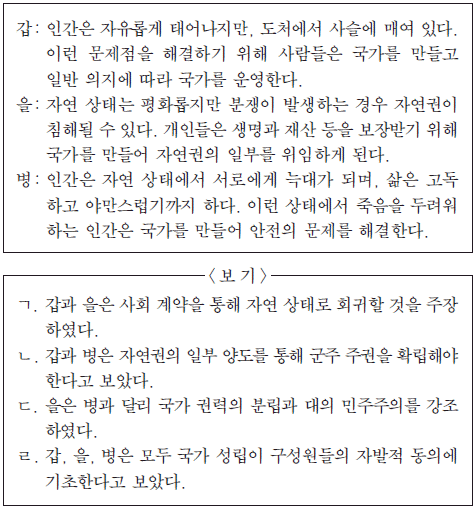 갑: 인간은 자유롭게 태어나지만, 도처에서 사슬에 매여 있다. 이런 문제점을 해결하기 위해 사람들은 국가를 만들고 일반 의지에 따라 국가를 운영한다.
을: 자연 상태는 평화롭지만 분쟁이 발생하는 경우 자연권이 침해될 수 있다. 개인들은 생명과 재산 등을 보장받기 위해 국가를 만들어 자연권의 일부를 위임하게 된다.
병: 인간은 자연 상태에서 서로에게 늑대가 되며, 삶은 고독하고 야만스럽기까지 하다. 이런 상태에서 죽음을 두려워하는 인간은 국가를 만들어 안전의 문제를 해결한다.

〈보 기〉

ㄱ. 갑과 을은 사회 계약을 통해 자연 상태로 회귀할 것을 주장하였다.
ㄴ. 갑과 병은 자연권의 일부 양도를 통해 군주 주권을 확립해야 한다고 보았다.
ㄷ. 을은 병과 달리 국가 권력의 분립과 대의 민주주의를 강조하였다.
ㄹ. 갑, 을, 병은 모두 국가 성립이 구성원들의 자발적 동의에 기초한다고 보았다.